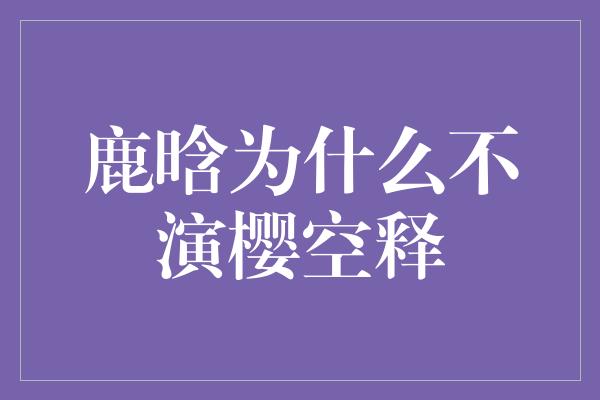 鹿晗为什么不演樱空释